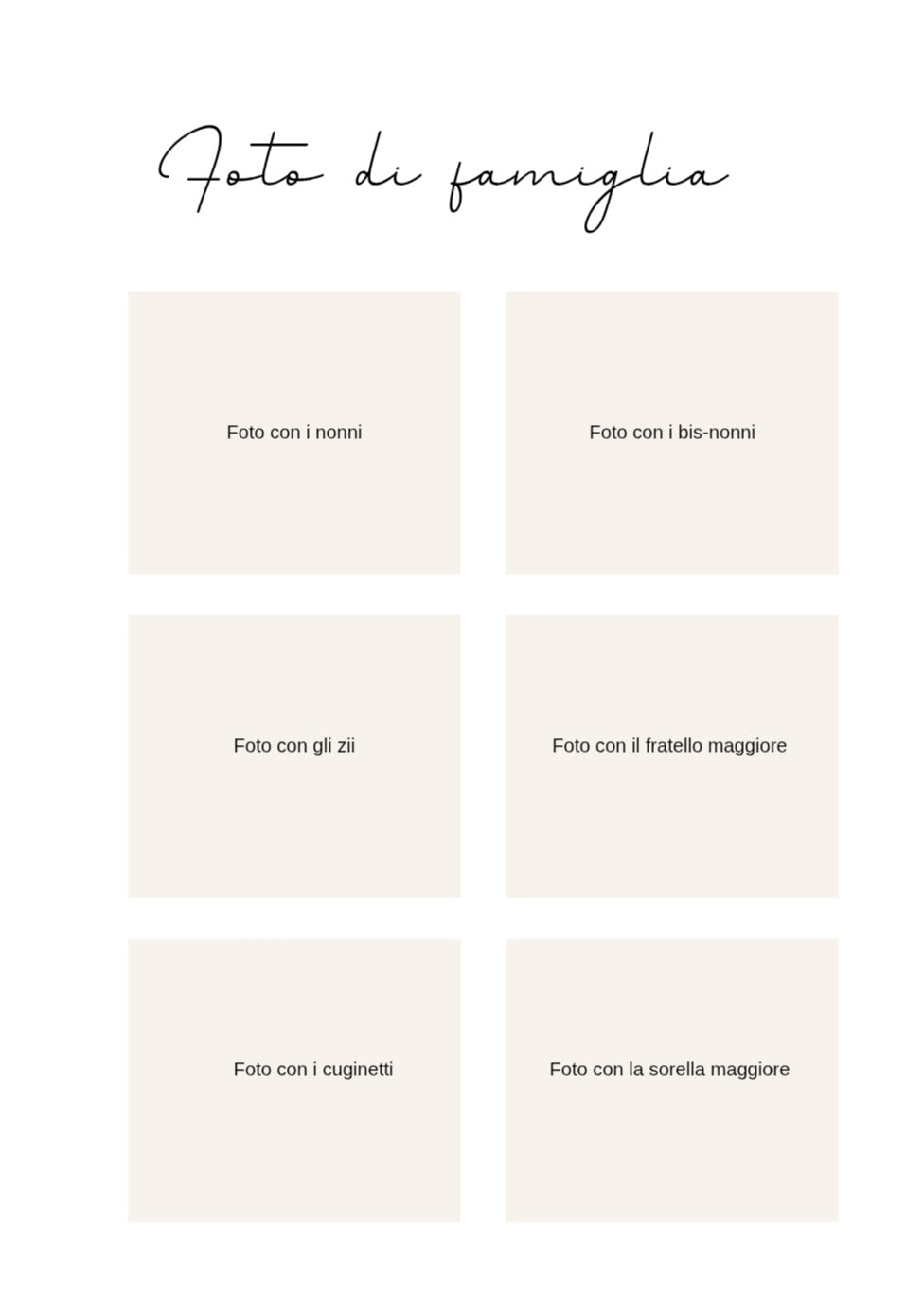 Foto di famiglia

Foto con i nonni

Foto con i bis-nonni

Foto con gli zii

Foto con il fratello maggiore

Foto con i cuginetti

Foto con la sorella maggiore